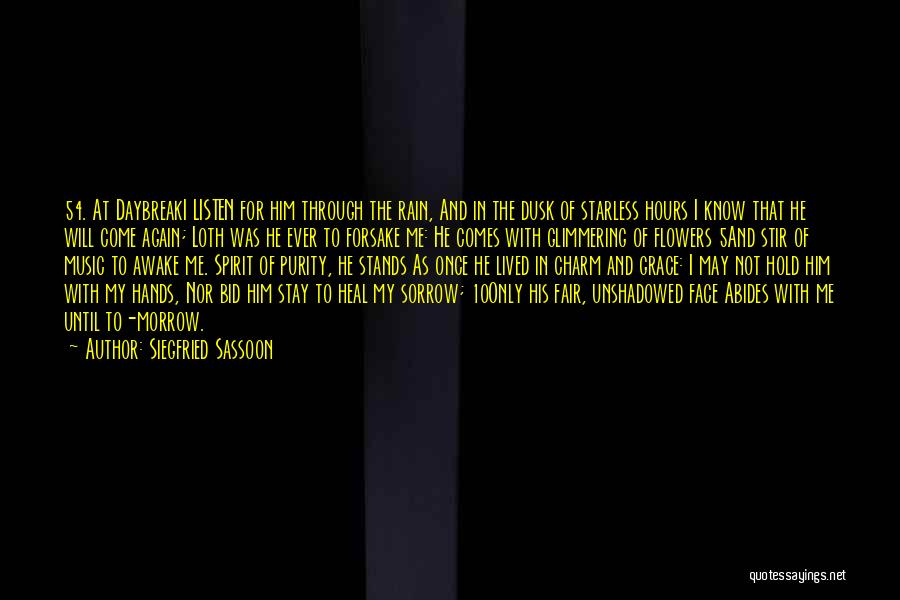 54. At DaybreakI LISTEN for him through the rain, And in the dusk of starless hours I know that he will come again; Loth was he ever to forsake me: He comes with glimmering of flowers 5And stir of music to awake me. Spirit of purity, he stands As once he lived in charm and grace: I may not hold him with my hands, Nor bid him stay to heal my sorrow; 10Only his fair, unshadowed face Abides with me until to-morrow.

— Author: Siegfried Sassoon

quotessayings.net